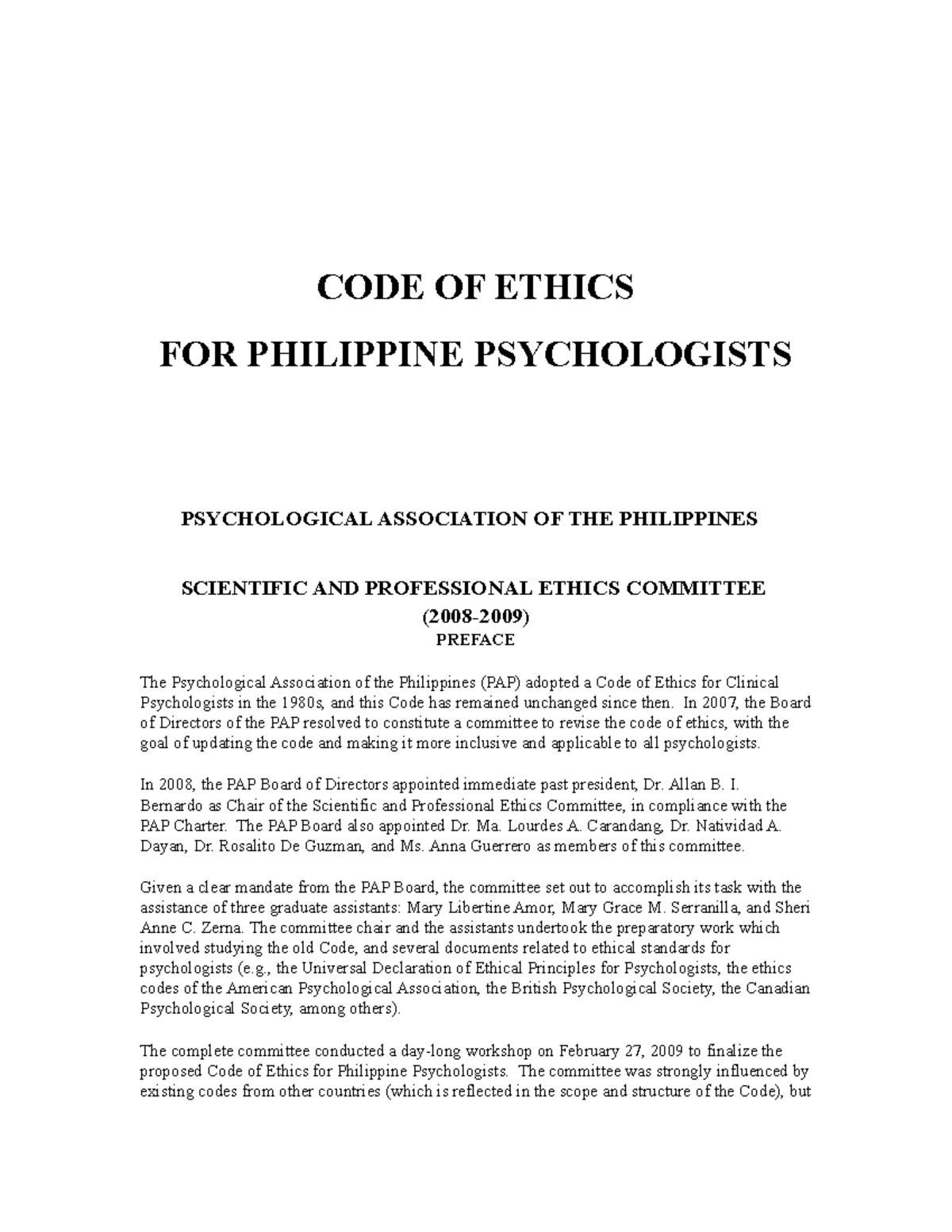 CODE OF ETHICS

FOR PHILIPPINE PSYCHOLOGISTS

PSYCHOLOGICAL ASSOCIATION OF THE PHILIPPINES

SCIENTIFIC AND PROFESSIONAL ETHICS COMMITTEE
(2008-2009)
PREFACE

The Psychological Association of the Philippines (PAP) adopted a Code of Ethics for Clinical Psychologists in the 1980s, and this Code has remained unchanged since then. In 2007, the Board of Directors of the PAP resolved to constitute a committee to revise the code of ethics, with the goal of updating the code and making it more inclusive and applicable to all psychologists.

In 2008, the PAP Board of Directors appointed immediate past president, Dr. Allan B. I. Bernardo as Chair of the Scientific and Professional Ethics Committee, in compliance with the PAP Charter. The PAP Board also appointed Dr. Ma. Lourdes A. Carandang, Dr. Natividad A. Dayan, Dr. Rosalito De Guzman, and Ms. Anna Guerrero as members of this committee.

Given a clear mandate from the PAP Board, the committee set out to accomplish its task with the assistance of three graduate assistants: Mary Libertine Amor, Mary Grace M. Serranilla, and Sheri Anne C. Zerna. The committee chair and the assistants undertook the preparatory work which involved studying the old Code, and several documents related to ethical standards for psychologists (e.g., the Universal Declaration of Ethical Principles for Psychologists, the ethics codes of the American Psychological Association, the British Psychological Society, the Canadian Psychological Society, among others).

The complete committee conducted a day-long workshop on February 27, 2009 to finalize the proposed Code of Ethics for Philippine Psychologists. The committee was strongly influenced by existing codes from other countries (which is reflected in the scope and structure of the Code), but